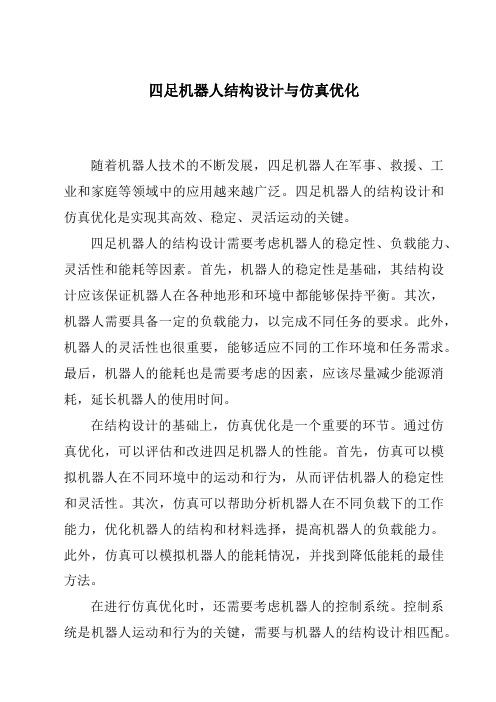 四足机器人结构设计与仿真优化

随着机器人技术的不断发展，四足机器人在军事、救援、工业和家庭等领域中的应用越来越广泛。四足机器人的结构设计和仿真优化是实现其高效、稳定、灵活运动的关键。

四足机器人的结构设计需要考虑机器人的稳定性、负载能力、灵活性和能耗等因素。首先，机器人的稳定性是基础，其结构设计应该保证机器人在各种地形和环境中都能够保持平衡。其次，机器人需要具备一定的负载能力，以完成不同任务的要求。此外，机器人的灵活性也很重要，能够适应不同的工作环境和任务需求。最后，机器人的能耗也是需要考虑的因素，应该尽量减少能源消耗，延长机器人的使用时间。

在结构设计的基础上，仿真优化是一个重要的环节。通过仿真优化，可以评估和改进四足机器人的性能。首先，仿真可以模拟机器人在不同环境中的运动和行为，从而评估机器人的稳定性和灵活性。其次，仿真可以帮助分析机器人在不同负载下的工作能力，优化机器人的结构和材料选择，提高机器人的负载能力。此外，仿真可以模拟机器人的能耗情况，并找到降低能耗的最佳方法。

在进行仿真优化时，还需要考虑机器人的控制系统。控制系统是机器人运动和行为的关键，需要与机器人的结构设计相匹配。